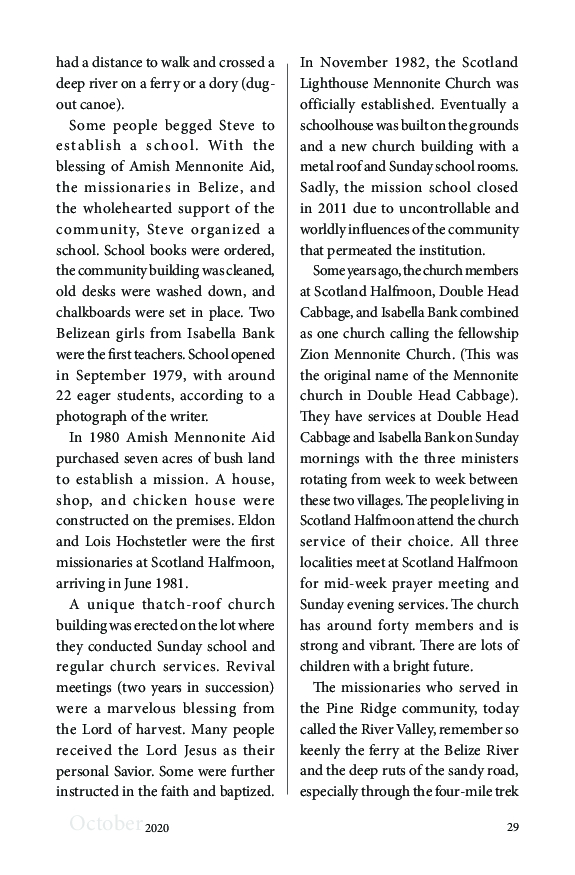 had a distance to walk and crossed a deep river on a ferry or a dory (dugout canoe).

Some people begged Steve to establish a school. With the blessing of Amish Mennonite Aid, the missionaries in Belize, and the wholehearted support of the community, Steve organized a school. School books were ordered, the community building was cleaned, old desks were washed down, and chalkboards were set in place. Two Belizean girls from Isabella Bank were the first teachers. School opened in September 1979, with around 22 eager students, according to a photograph of the writer.

In 1980 Amish Mennonite Aid purchased seven acres of bush land to establish a mission. A house, shop, and chicken house were constructed on the premises. Eldon and Lois Hochstetler were the first missionaries at Scotland Halfmoon, arriving in June 1981.

A unique thatch-roof church building was erected on the lot where they conducted Sunday school and regular church services. Revival meetings (two years in succession) were a marvelous blessing from the Lord of harvest. Many people received the Lord Jesus as their personal Savior. Some were further instructed in the faith and baptized. In November 1982, the Scotland Lighthouse Mennonite Church was officially established. Eventually a schoolhouse was built on the grounds and a new church building with a metal roof and Sunday school rooms. Sadly, the mission school closed in 2011 due to uncontrollable and worldly influences of the community that permeated the institution.

Some years ago, the church members at Scotland Halfmoon, Double Head Cabbage, and Isabella Bank combined as one church calling the fellowship Zion Mennonite Church. (This was the original name of the Mennonite church in Double Head Cabbage). They have services at Double Head Cabbage and Isabella Bank on Sunday mornings with the three ministers rotating from week to week between these two villages. The people living in Scotland Halfmoon attend the church service of their choice. All three localities meet at Scotland Halfmoon for mid-week prayer meeting and Sunday evening services. The church has around forty members and is strong and vibrant. There are lots of children with a bright future.

The missionaries who served in the Pine Ridge community, today called the River Valley, remember so keenly the ferry at the Belize River and the deep ruts of the sandy road, especially through the four-mile trek

October 2020 29